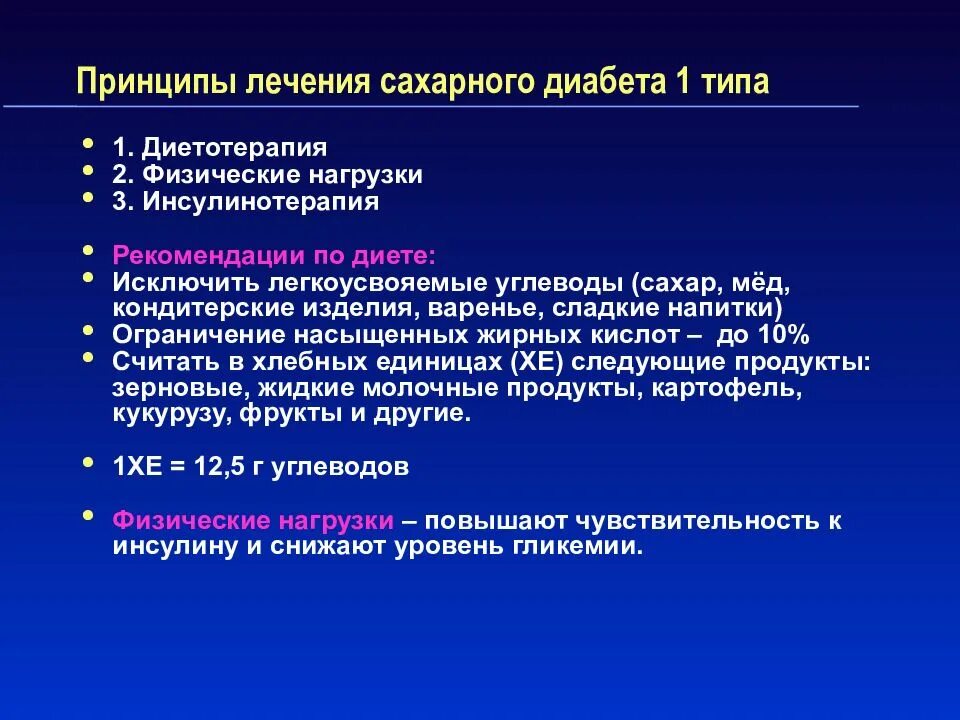 Принципы лечения сахарного диабета 1 типа

• 1. Диетотерапия
• 2. Физические нагрузки
• 3. Инсулинотерапия

• Рекомендации по диете:
• Исключить легкоусвояемые углеводы (сахар, мёд, кондитерские изделия, варенье, сладкие напитки)
• Ограничение насыщенных жирных кислот – до 10%
• Считать в хлебных единицах (ХЕ) следующие продукты: зерновые, жидкие молочные продукты, картофель, кукурузу, фрукты и другие.

• 1ХЕ = 12,5 г углеводов

• Физические нагрузки – повышают чувствительность к инсулину и снижают уровень гликемии.